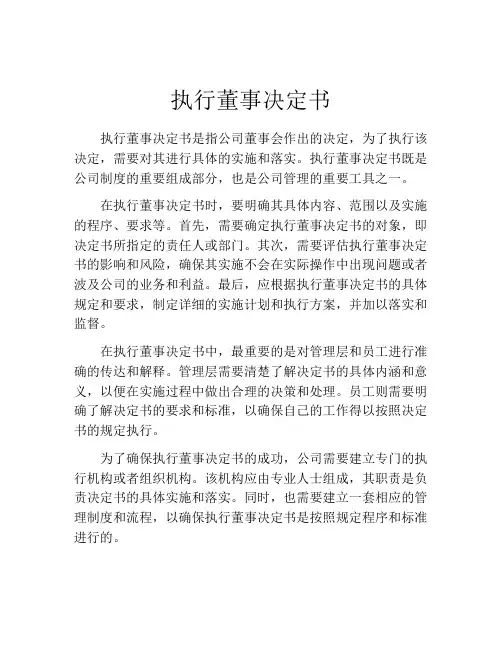 执行董事决定书

执行董事决定书是指公司董事会作出的决定，为了执行该决定，需要对其进行具体的实施和落实。执行董事决定书既是公司制度的重要组成部分，也是公司管理的重要工具之一。

在执行董事决定书时，要明确其具体内容、范围以及实施的程序、要求等。首先，需要确定执行董事决定书的对象，即决定书所指定的责任人或部门。其次，需要评估执行董事决定书的影响和风险，确保其实施不会在实际操作中出现问题或者波及公司的业务和利益。最后，应根据执行董事决定书的具体规定和要求，制定详细的实施计划和执行方案，并加以落实和监督。

在执行董事决定书中，最重要的是对管理层和员工进行准确的传达和解释。管理层需要清楚了解决定书的具体内涵和意义，以便在实施过程中做出合理的决策和处理。员工则需要明确了解决定书的要求和标准，以确保自己的工作得以按照决定书的规定执行。

为了确保执行董事决定书的成功，公司需要建立专门的执行机构或者组织机构。该机构应由专业人士组成，其职责是负责决定书的具体实施和落实。同时，也需要建立一套相应的管理制度和流程，以确保执行董事决定书是按照规定程序和标准进行的。